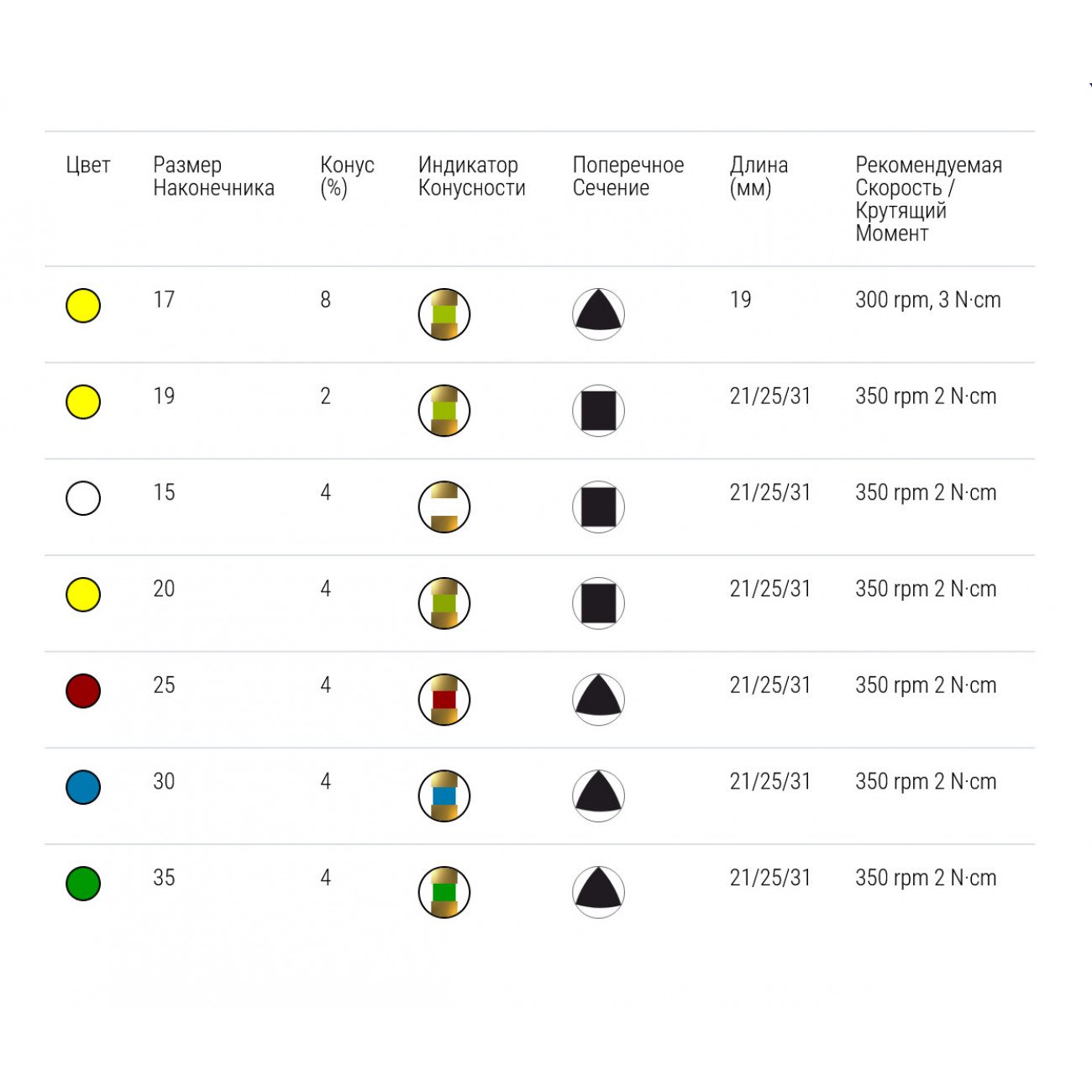 | Цвет | Размер Наконечника | Конус (%) | Индикатор Конусности | Поперечное Сечение | Длина (мм) | Рекомендуемая Скорость / Крутящий Момент |
|---|---|---|---|---|---|---|
| | 17 | 8 | | | 19 | 300 rpm, 3 N·cm |
| | 19 | 2 | | | 21/25/31 | 350 rpm 2 N·cm |
| | 15 | 4 | | | 21/25/31 | 350 rpm 2 N·cm |
| | 20 | 4 | | | 21/25/31 | 350 rpm 2 N·cm |
| | 25 | 4 | | | 21/25/31 | 350 rpm 2 N·cm |
| | 30 | 4 | | | 21/25/31 | 350 rpm 2 N·cm |
| | 35 | 4 | | | 21/25/31 | 350 rpm 2 N·cm |